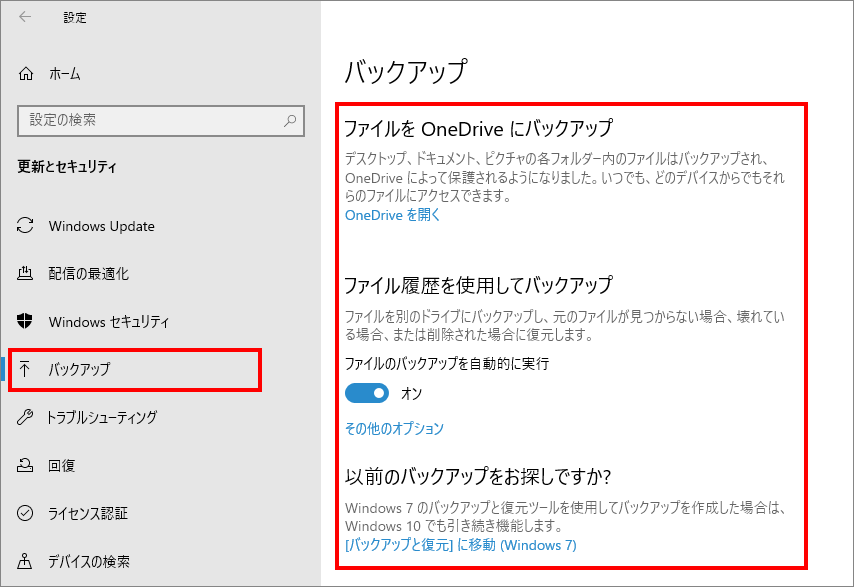 設定

ホーム

設定の検索

更新とセキュリティ

Windows Update

配信の最適化

Windows セキュリティ

バックアップ

トラブルシューティング

回復

ライセンス認証

デバイスの検索

バックアップ

ファイルを OneDrive にバックアップ

デスクトップ、ドキュメント、ピクチャの各フォルダー内のファイルはバックアップされ、OneDrive によって保護されるようになりました。いつでも、どのデバイスからでもそれらのファイルにアクセスできます。

OneDrive を開く

ファイル履歴を使用してバックアップ

ファイルを別のドライブにバックアップし、元のファイルが見つからない場合、壊れている場合、または削除された場合に復元します。

ファイルのバックアップを自動的に実行

オン

その他のオプション

以前のバックアップをお探しですか?

Windows 7 のバックアップと復元ツールを使用してバックアップを作成した場合は、Windows 10 でも引き続き機能します。

[バックアップと復元] に移動 (Windows 7)